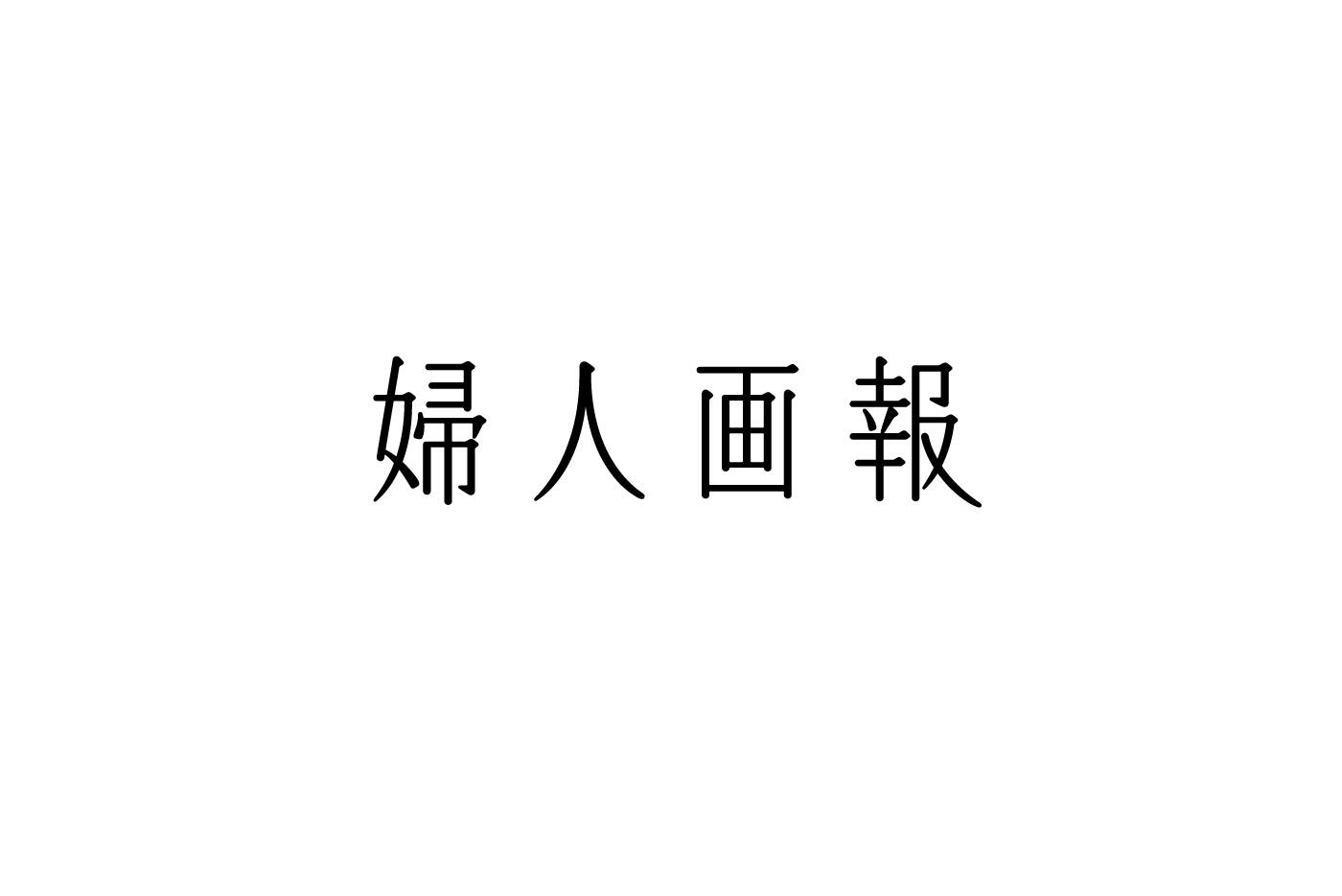 婦人画報